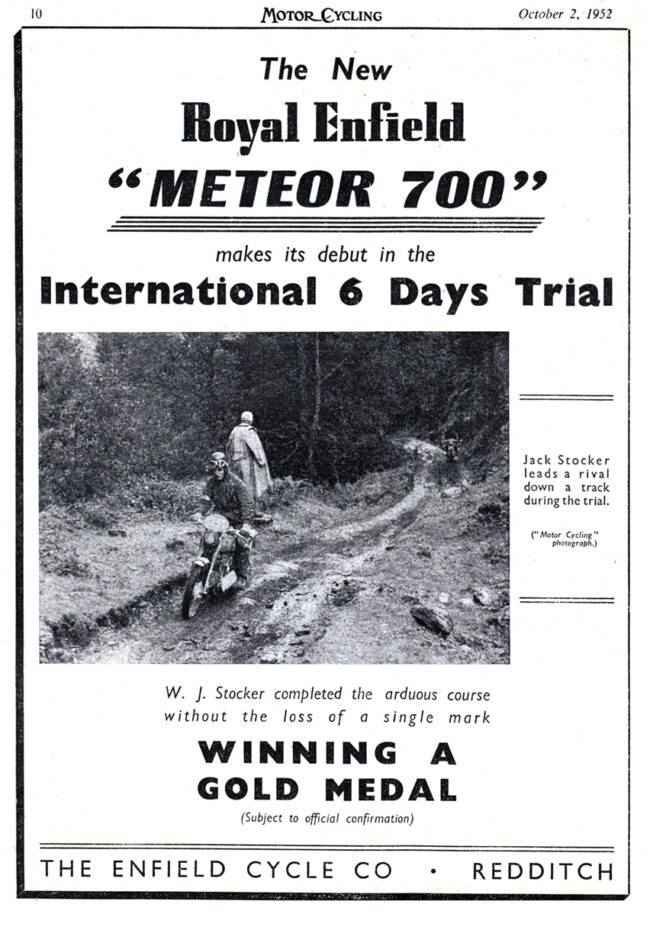 10 MOTOR CYCLING October 2, 1952

The New

Royal Enfield

"METEOR 700"

makes its debut in the

International 6 Days Trial

Jack Stocker leads a rival down a track during the trial.

("Motor Cycling" photograph.)

W. J. Stocker completed the arduous course without the loss of a single mark

WINNING A GOLD MEDAL

(Subject to official confirmation)

THE ENFIELD CYCLE CO · REDDITCH